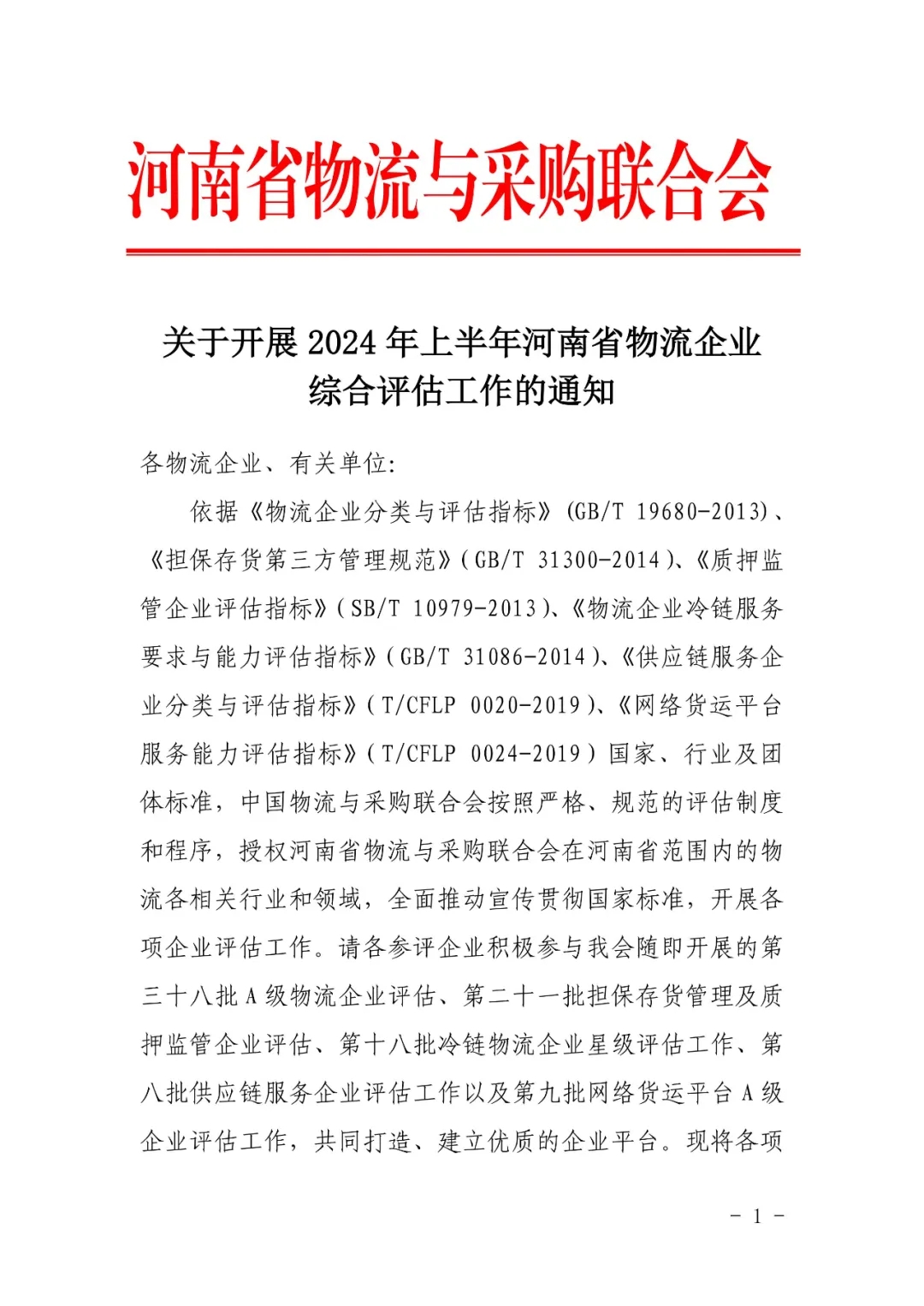 河南省物流与采购联合会

关于开展 2024 年上半年河南省物流企业综合评估工作的通知

各物流企业、有关单位:

依据《物流企业分类与评估指标》(GB/T 19680-2013)、《担保存货第三方管理规范》(GB/T 31300-2014)、《质押监管企业评估指标》(SB/T 10979-2013)、《物流企业冷链服务要求与能力评估指标》(GB/T 31086-2014)、《供应链服务企业分类与评估指标》(T/CFLP 0020-2019)、《网络货运平台服务能力评估指标》(T/CFLP 0024-2019)国家、行业及团体标准,中国物流与采购联合会按照严格、规范的评估制度和程序,授权河南省物流与采购联合会在河南省范围内的物流各相关行业和领域,全面推动宣传贯彻国家标准,开展各项企业评估工作。请各参评企业积极参与我会随即开展的第三十八批 A 级物流企业评估、第二十一批担保存货管理及质押监管企业评估、第十八批冷链物流企业星级评估工作、第八批供应链服务企业评估工作以及第九批网络货运平台 A 级企业评估工作,共同打造、建立优质的企业平台。现将各项

- 1 -